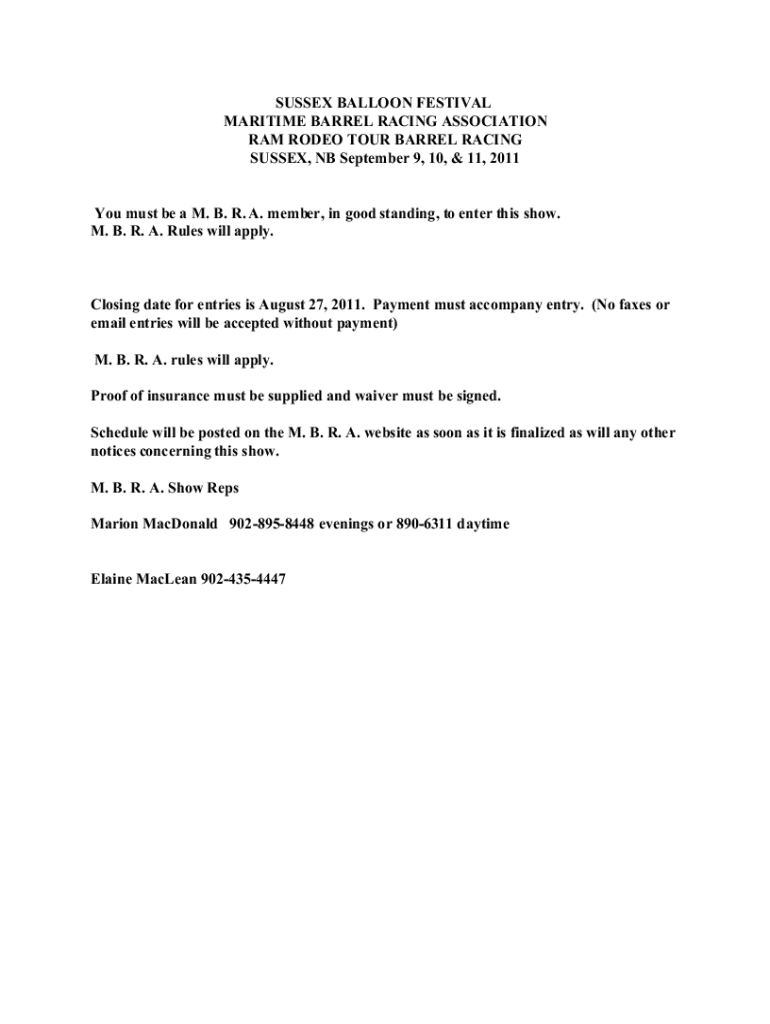 SUSSEX BALLOON FESTIVAL
MARITIME BARREL RACING ASSOCIATION
RAM RODEO TOUR BARREL RACING
SUSSEX, NB September 9, 10, & 11, 2011

You must be a M. B. R. A. member, in good standing, to enter this show.
M. B. R. A. Rules will apply.

Closing date for entries is August 27, 2011. Payment must accompany entry. (No faxes or email entries will be accepted without payment)

M. B. R. A. rules will apply.

Proof of insurance must be supplied and waiver must be signed.

Schedule will be posted on the M. B. R. A. website as soon as it is finalized as will any other notices concerning this show.

M. B. R. A. Show Reps

Marion MacDonald 902-895-8448 evenings or 890-6311 daytime

Elaine MacLean 902-435-4447